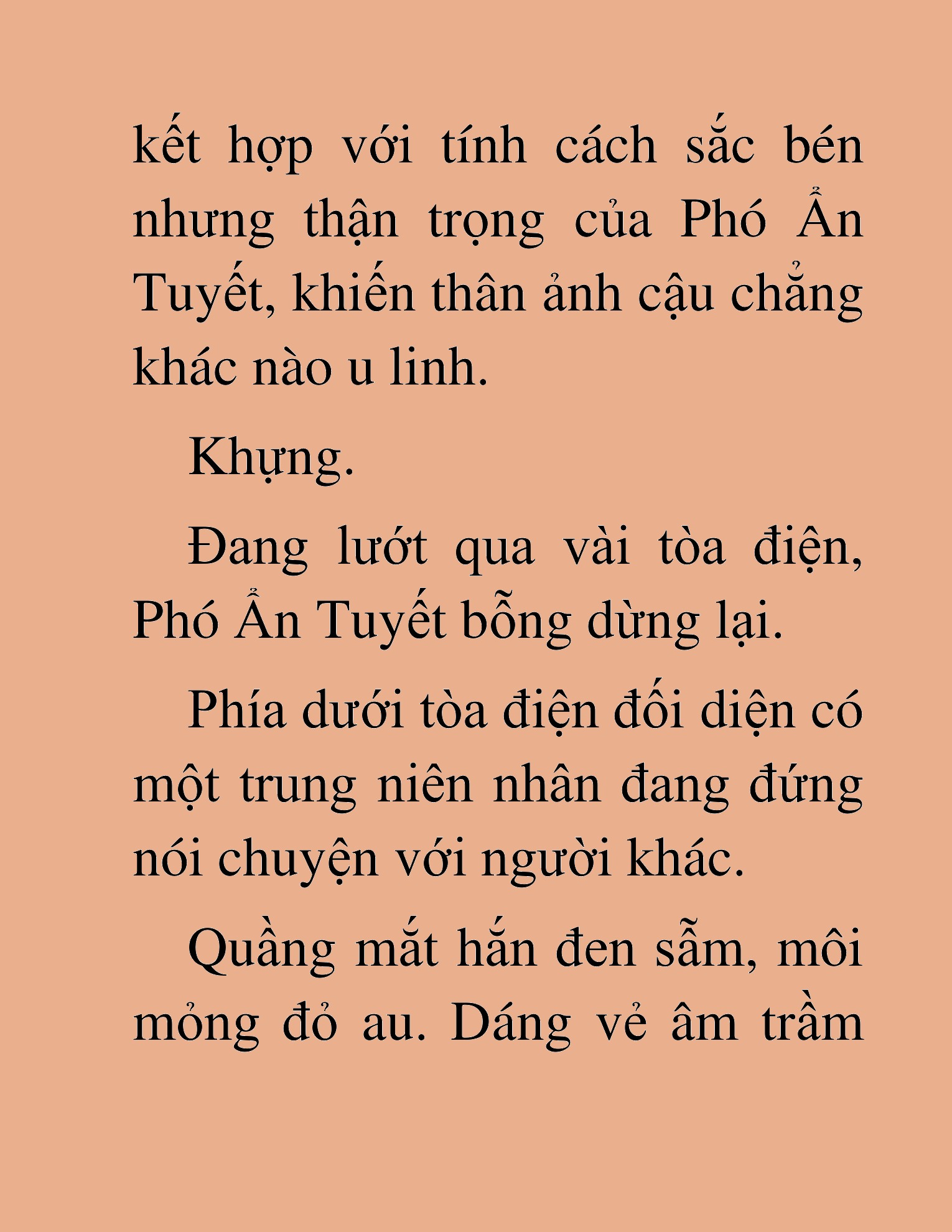 kết hợp với tính cách sắc bén nhưng thận trọng của Phó Ẩn Tuyết, khiến thân ảnh cậu chẳng khác nào u linh.

Khựng.

Đang lướt qua vài tòa điện, Phó Ẩn Tuyết bỗng dừng lại.

Phía dưới tòa điện đối diện có một trung niên nhân đang đứng nói chuyện với người khác.

Quầng mắt hắn đen sẫm, môi mỏng đỏ au. Dáng vẻ âm trầm